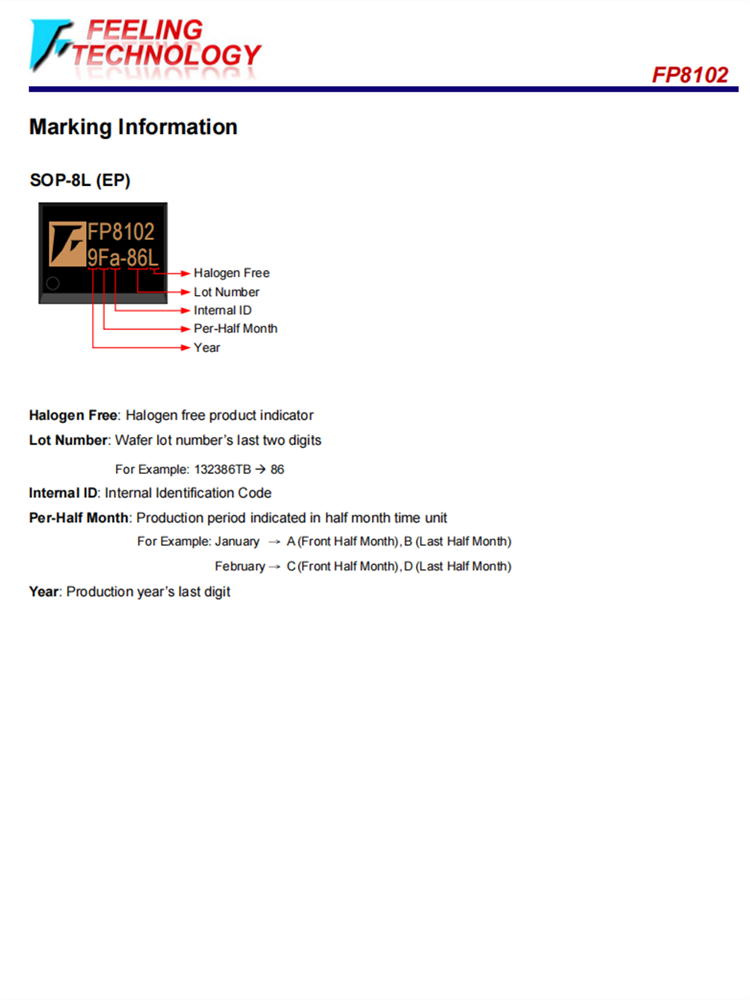 FEELING TECHNOLOGY

FP8102

Marking Information

SOP-8L (EP)

FP8102
9Fa-86L

Halogen Free
Lot Number
Internal ID
Per-Half Month
Year

Halogen Free: Halogen free product indicator

Lot Number: Wafer lot number's last two digits

For Example: 132386TB → 86

Internal ID: Internal Identification Code

Per-Half Month: Production period indicated in half month time unit

For Example: January → A (Front Half Month), B (Last Half Month)

February → C (Front Half Month), D (Last Half Month)

Year: Production year's last digit